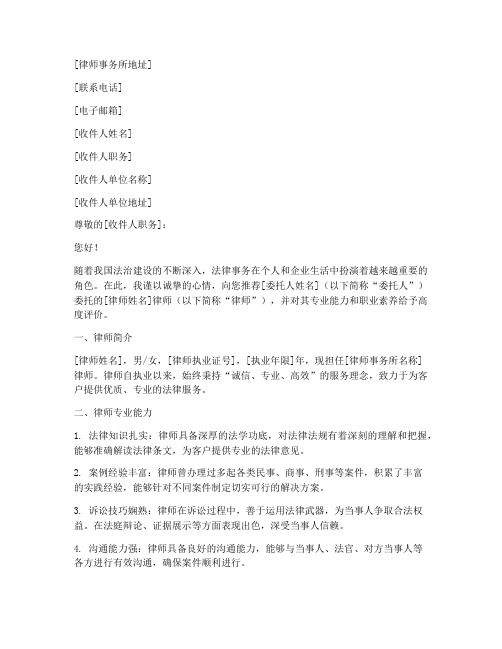 [律师事务所地址]

[联系电话]

[电子邮箱]

[收件人姓名]

[收件人职务]

[收件人单位名称]

[收件人单位地址]

尊敬的[收件人职务]：

您好！

随着我国法治建设的不断深入，法律事务在个人和企业生活中扮演着越来越重要的角色。在此，我谨以诚挚的心情，向您推荐[委托人姓名]（以下简称“委托人”）委托的[律师姓名]律师（以下简称“律师”），并对其专业能力和职业素养给予高度评价。

一、律师简介

[律师姓名]，男/女，[律师执业证号]，[执业年限]年，现担任[律师事务所名称]律师。律师自执业以来，始终秉持“诚信、专业、高效”的服务理念，致力于为客户提供优质、专业的法律服务。

二、律师专业能力

1. 法律知识扎实：律师具备深厚的法学功底，对法律法规有着深刻的理解和把握，能够准确解读法律条文，为客户提供专业的法律意见。

2. 案例经验丰富：律师曾办理过多起各类民事、商事、刑事等案件，积累了丰富的实践经验，能够针对不同案件制定切实可行的解决方案。

3. 诉讼技巧娴熟：律师在诉讼过程中，善于运用法律武器，为当事人争取合法权益。在法庭辩论、证据展示等方面表现出色，深受当事人信赖。

4. 沟通能力强：律师具备良好的沟通能力，能够与当事人、法官、对方当事人等各方进行有效沟通，确保案件顺利进行。